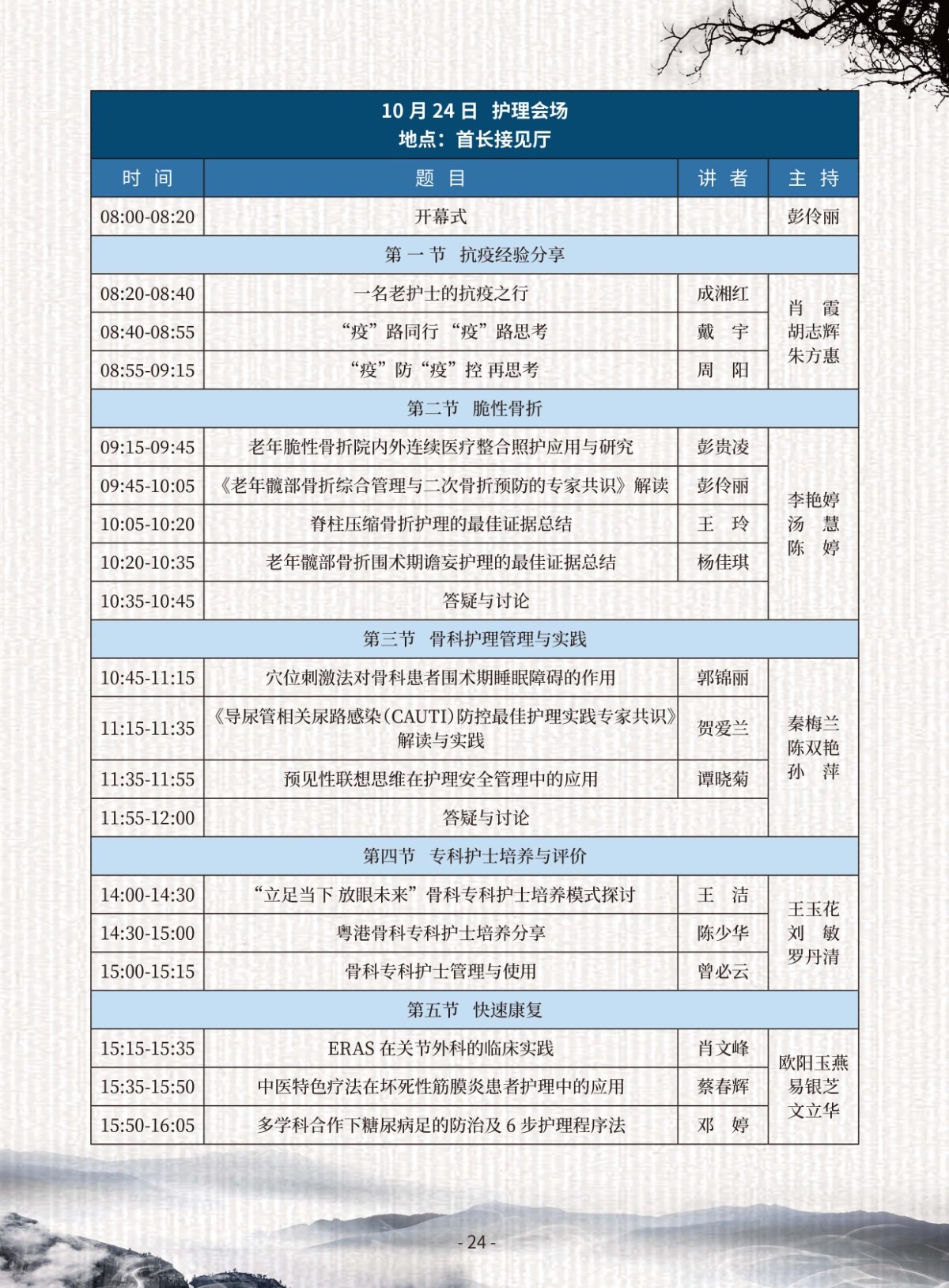 10 月 24 日 护理会场
地点：首长接见厅

| 时 间 | 题 目 | 讲 者 | 主 持 |
|---|---|---|---|
| 08:00-08:20 | 开幕式 | | 彭伶丽 |
| 第 一 节 抗疫经验分享 | | | |
| 08:20-08:40 | 一名老护士的抗疫之行 | 成湘红 | 肖 霞 胡志辉 朱方惠 |
| 08:40-08:55 | “疫”路同行 “疫”路思考 | 戴 宇 | |
| 08:55-09:15 | “疫”防“疫”控 再思考 | 周 阳 | |
| 第二节 脆性骨折 | | | |
| 09:15-09:45 | 老年脆性骨折院内外连续医疗整合照护应用与研究 | 彭贵凌 | 李艳婷 汤 慧 陈 婷 |
| 09:45-10:05 | 《老年髋部骨折综合管理与二次骨折预防的专家共识》解读 | 彭伶丽 | |
| 10:05-10:20 | 脊柱压缩骨折护理的最佳证据总结 | 王 玲 | |
| 10:20-10:35 | 老年髋部骨折围术期谵妄护理的最佳证据总结 | 杨佳琪 | |
| 10:35-10:45 | 答疑与讨论 | | |
| 第三节 骨科护理管理与实践 | | | |
| 10:45-11:15 | 穴位刺激法对骨科患者围术期睡眠障碍的作用 | 郭锦丽 | 秦梅兰 陈双艳 孙 萍 |
| 11:15-11:35 | 《导尿管相关尿路感染(CAUTI)防控最佳护理实践专家共识》解读与实践 | 贺爱兰 | |
| 11:35-11:55 | 预见性联想思维在护理安全管理中的应用 | 谭晓菊 | |
| 11:55-12:00 | 答疑与讨论 | | |
| 第四节 专科护士培养与评价 | | | |
| 14:00-14:30 | “立足当下 放眼未来”骨科专科护士培养模式探讨 | 王 洁 | 王玉花 刘 敏 罗丹清 |
| 14:30-15:00 | 粤港骨科专科护士培养分享 | 陈少华 | |
| 15:00-15:15 | 骨科专科护士管理与使用 | 曾必云 | |
| 第五节 快速康复 | | | |
| 15:15-15:35 | ERAS 在关节外科的临床实践 | 肖文峰 | 欧阳玉燕 易银芝 文立华 |
| 15:35-15:50 | 中医特色疗法在坏死性筋膜炎患者护理中的应用 | 蔡春辉 | |
| 15:50-16:05 | 多学科合作下糖尿病足的防治及 6 步护理程序法 | 邓 婷 | |

- 24 -